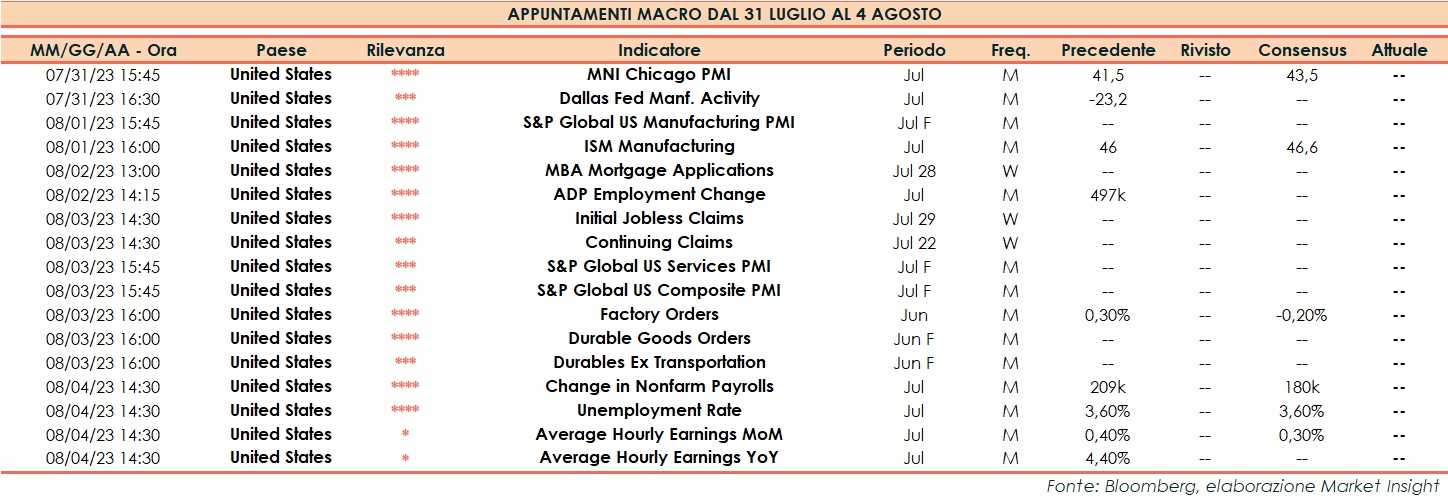 APPUNTAMENTI MACRO DAL 31 LUGLIO AL 4 AGOSTO

| MM/GG/AA - Ora | Paese | Rilevanza | Indicatore | Periodo | Freq. | Precedente | Rivisto | Consensus | Attuale |
|---|---|---|---|---|---|---|---|---|---|
| 07/31/23 15:45 | United States | **** | MNI Chicago PMI | Jul | M | 41,5 | -- | 43,5 | -- |
| 07/31/23 16:30 | United States | *** | Dallas Fed Manf. Activity | Jul | M | -23,2 | -- | -- | -- |
| 08/01/23 15:45 | United States | **** | S&P Global US Manufacturing PMI | Jul F | M | -- | -- | -- | -- |
| 08/01/23 16:00 | United States | **** | ISM Manufacturing | Jul | M | 46 | -- | 46,6 | -- |
| 08/02/23 13:00 | United States | **** | MBA Mortgage Applications | Jul 28 | W | -- | -- | -- | -- |
| 08/02/23 14:15 | United States | **** | ADP Employment Change | Jul | M | 497k | -- | -- | -- |
| 08/03/23 14:30 | United States | **** | Initial Jobless Claims | Jul 29 | W | -- | -- | -- | -- |
| 08/03/23 14:30 | United States | *** | Continuing Claims | Jul 22 | W | -- | -- | -- | -- |
| 08/03/23 15:45 | United States | *** | S&P Global US Services PMI | Jul F | M | -- | -- | -- | -- |
| 08/03/23 15:45 | United States | *** | S&P Global US Composite PMI | Jul F | M | -- | -- | -- | -- |
| 08/03/23 16:00 | United States | **** | Factory Orders | Jun | M | 0,30% | -- | -0,20% | -- |
| 08/03/23 16:00 | United States | **** | Durable Goods Orders | Jun F | M | -- | -- | -- | -- |
| 08/03/23 16:00 | United States | *** | Durables Ex Transportation | Jun F | M | -- | -- | -- | -- |
| 08/04/23 14:30 | United States | **** | Change in Nonfarm Payrolls | Jul | M | 209k | -- | 180k | -- |
| 08/04/23 14:30 | United States | **** | Unemployment Rate | Jul | M | 3,60% | -- | 3,60% | -- |
| 08/04/23 14:30 | United States | * | Average Hourly Earnings MoM | Jul | M | 0,40% | -- | 0,30% | -- |
| 08/04/23 14:30 | United States | * | Average Hourly Earnings YoY | Jul | M | 4,40% | -- | -- | -- |

Fonte: Bloomberg, elaborazione Market Insight